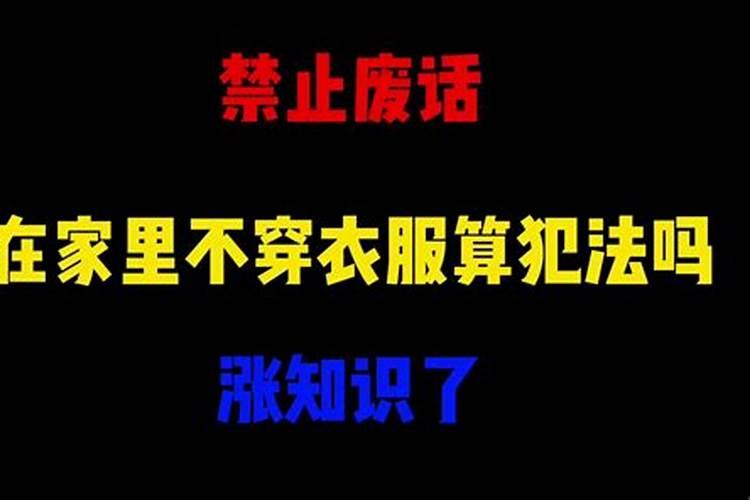 禁止废话

在家里不穿衣服算犯法吗

涨知识了